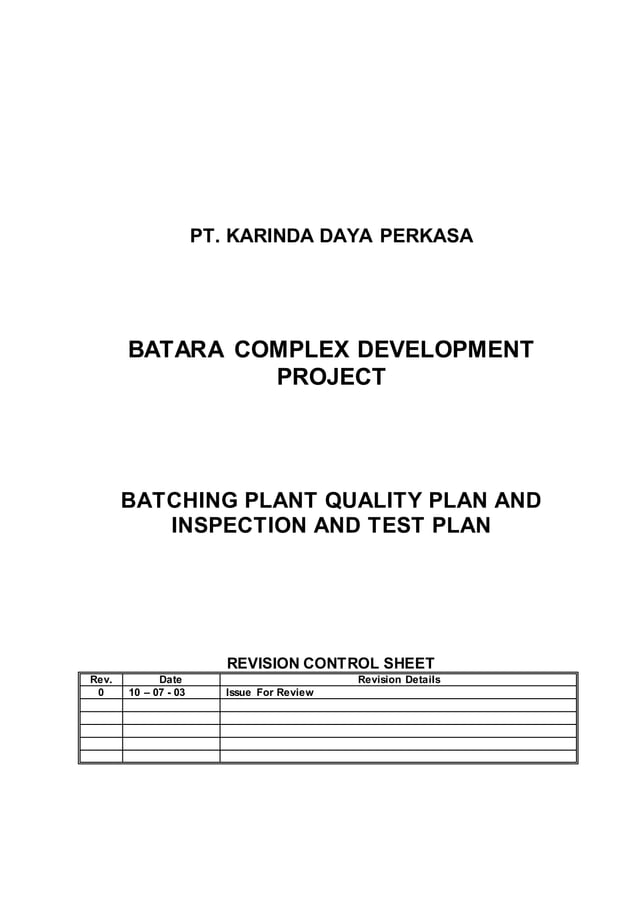 PT. KARINDA DAYA PERKASA

BATARA COMPLEX DEVELOPMENT PROJECT

BATCHING PLANT QUALITY PLAN AND INSPECTION AND TEST PLAN

REVISION CONTROL SHEET

| Rev. | Date | Revision Details |
|---|---|---|
| 0 | 10 – 07 - 03 | Issue For Review |
| | | |
| | | |
| | | |
| | | |
| | | |